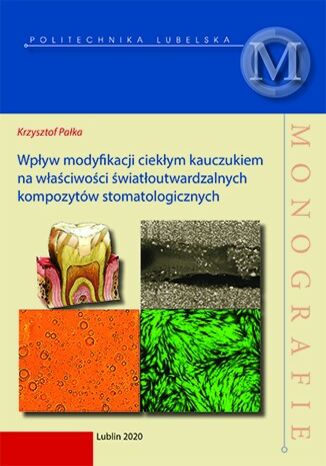 POLITECHNIKA LUBELSKA

M

Krzysztof Pałka

Wpływ modyfikacji ciekłym kauczukiem na właściwości światłoutwardzalnych kompozytów stomatologicznych

MONOGRAFIE

Lublin 2020